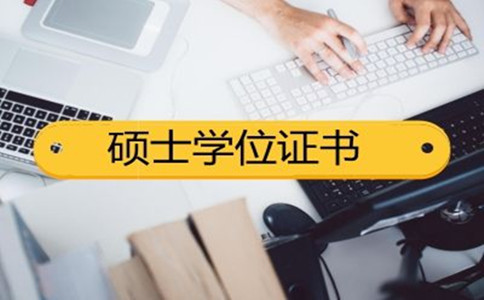 硕士学位证书